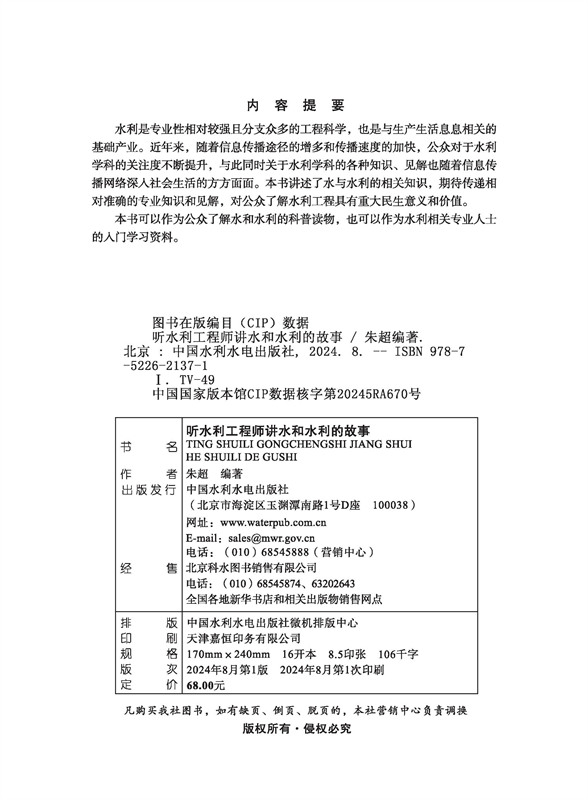 内 容 提 要

水利是专业性相对较强且分支众多的工程科学，也是与生产生活息息相关的基础产业。近年来，随着信息传播途径的增多和传播速度的加快，公众对于水利学科的关注度不断提升，与此同时关于水利学科的各种知识、见解也随着信息传播网络深入社会生活的方方面面。本书讲述了水与水利的相关知识，期待传递相对准确的专业知识和见解，对公众了解水利工程具有重大民生意义和价值。

本书可以作为公众了解水和水利的科普读物，也可以作为水利相关专业人士的入门学习资料。

图书在版编目（CIP）数据
听水利工程师讲水和水利的故事 / 朱超编著. 北京 : 中国水利水电出版社, 2024. 8. -- ISBN 978-7-5226-2137-1
Ⅰ. TV-49
中国国家版本馆CIP数据核字第20245RA670号

| 书 名 | 听水利工程师讲水和水利的故事 TING SHUILI GONGCHENGSHI JIANG SHUI HE SHUILI DE GUSHI |
|---|---|
| 作 者 | 朱超 编著 |
| 出版发行 | 中国水利水电出版社 （北京市海淀区玉渊潭南路1号D座 100038） 网址：www.waterpub.com.cn E-mail：sales@mwr.gov.cn 电话：（010）68545888（营销中心） |
| 经 售 | 北京科水图书销售有限公司 电话：（010）68545874、63202643 全国各地新华书店和相关出版物销售网点 |
| 排 版 | 中国水利水电出版社微机排版中心 |
| 印 刷 | 天津嘉恒印务有限公司 |
| 规 格 | 170mm×240mm 16开本 8.5印张 106千字 |
| 版 次 | 2024年8月第1版 2024年8月第1次印刷 |
| 定 价 | 68.00元 |

凡购买我社图书，如有缺页、倒页、脱页的，本社营销中心负责调换
版权所有·侵权必究